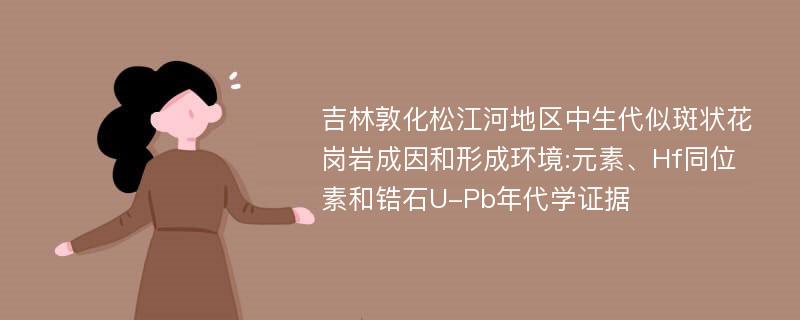 吉林敦化松江河地区中生代似斑状花岗岩成因和形成环境:元素、Hf同位素和锆石U–Pb年代学证据